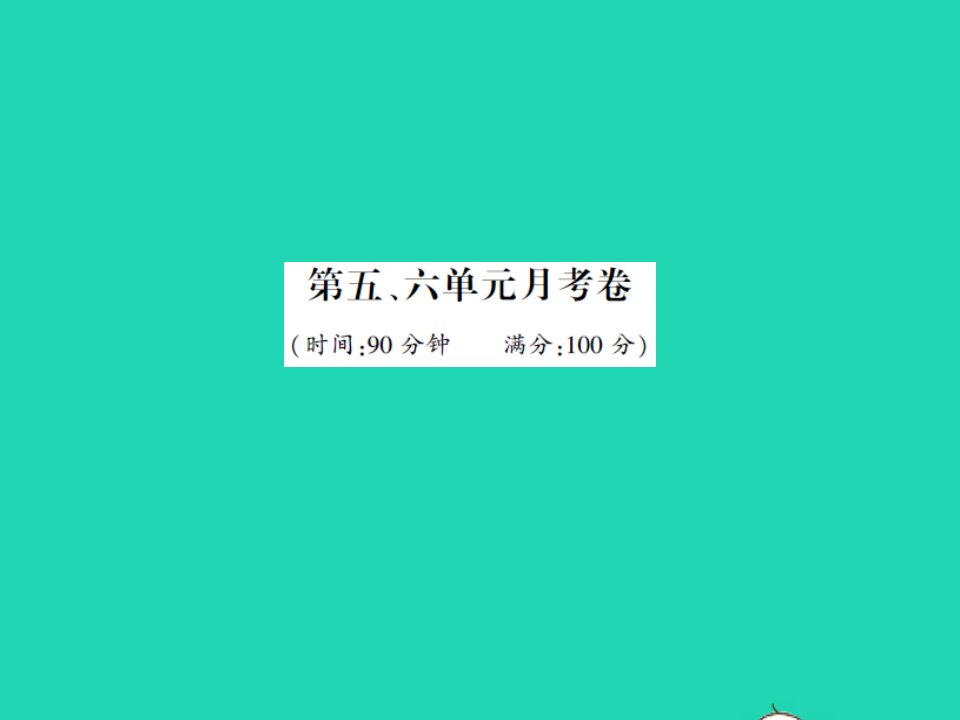 第五、六单元月考卷

(时间:90 分钟　　满分:100 分)